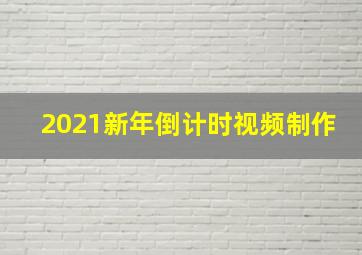 2021新年倒计时视频制作